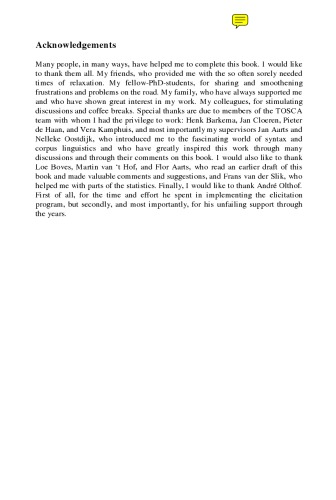 Acknowledgements

Many people, in many ways, have helped me to complete this book. I would like to thank them all. My friends, who provided me with the so often sorely needed times of relaxation. My fellow-PhD-students, for sharing and smoothening frustrations and problems on the road. My family, who have always supported me and who have shown great interest in my work. My colleagues, for stimulating discussions and coffee breaks. Special thanks are due to members of the TOSCA team with whom I had the privilege to work: Henk Barkema, Jan Cloeren, Pieter de Haan, and Vera Kamphuis, and most importantly my supervisors Jan Aarts and Nelleke Oostdijk, who introduced me to the fascinating world of syntax and corpus linguistics and who have greatly inspired this work through many discussions and through their comments on this book. I would also like to thank Loe Boves, Martin van 't Hof, and Flor Aarts, who read an earlier draft of this book and made valuable comments and suggestions, and Frans van der Slik, who helped me with parts of the statistics. Finally, I would like to thank André Olthof. First of all, for the time and effort he spent in implementing the elicitation program, but secondly, and most importantly, for his unfailing support through the years.